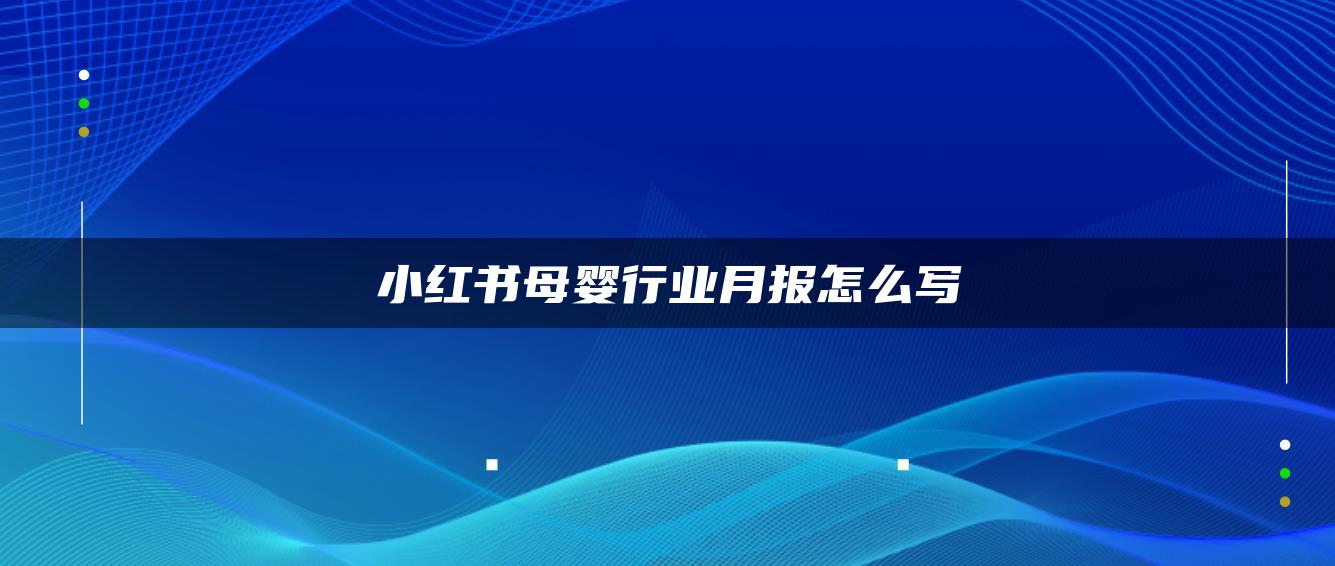 小红书母婴行业月报怎么写